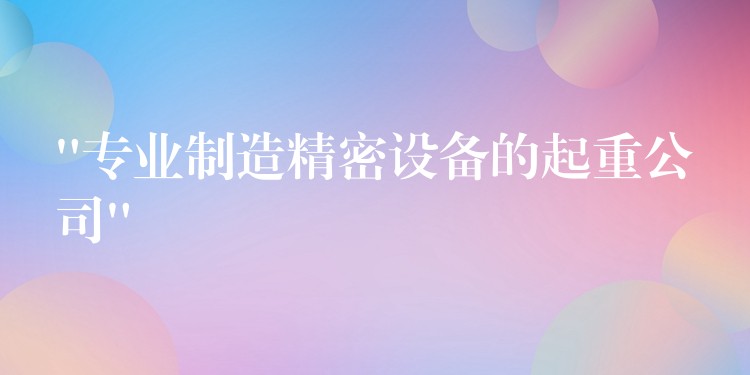 "专业制造精密设备的起重公司"